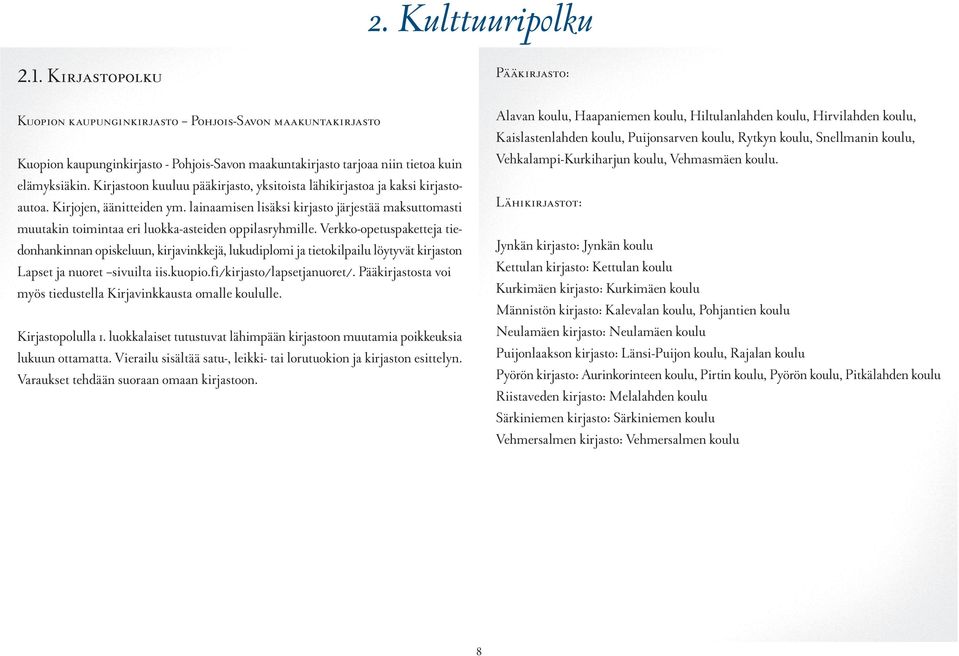 2. Kulttuuripolku

2.1. Kirjastopolku

Kuopion kaupunginkirjasto – Pohjois-Savon maakuntakirjasto

Kuopion kaupunginkirjasto - Pohjois-Savon maakuntakirjasto tarjoaa niin tietoa kuin elämyksiäkin. Kirjastoon kuuluu pääkirjasto, yksitoista lähikirjastoa ja kaksi kirjastoautoa. Kirjojen, äänitteiden ym. lainaamisen lisäksi kirjasto järjestää maksuttomasti muutakin toimintaa eri luokka-asteiden oppilasryhmille. Verkko-opetuspaketteja tiedonhankinnan opiskeluun, kirjavinkkejä, lukudiplomi ja tietokilpailu löytyvät kirjaston Lapset ja nuoret –sivuilta iis.kuopio.fi/kirjasto/lapsetjanuoret/. Pääkirjastosta voi myös tiedustella Kirjavinkkausta omalle koululle.

Kirjastopolulla 1. luokkalaiset tutustuvat lähimpään kirjastoon muutamia poikkeuksia lukuun ottamatta. Vierailu sisältää satu-, leikki- tai lorutuokion ja kirjaston esittelyn. Varaukset tehdään suoraan omaan kirjastoon.

Pääkirjasto:

Alavan koulu, Haapaniemen koulu, Hiltulanlahden koulu, Hirvilahden koulu, Kaislastenlahden koulu, Puijonsarven koulu, Rytkyn koulu, Snellmanin koulu, Vehkalampi-Kurkiharjun koulu, Vehmasmäen koulu.

Lähikirjastot:

Jynkän kirjasto: Jynkän koulu
Kettulan kirjasto: Kettulan koulu
Kurkimäen kirjasto: Kurkimäen koulu
Männistön kirjasto: Kalevalan koulu, Pohjantien koulu
Neulamäen kirjasto: Neulamäen koulu
Puijonlaakson kirjasto: Länsi-Puijon koulu, Rajalan koulu
Pyörön kirjasto: Aurinkorinteen koulu, Pirtin koulu, Pyörön koulu, Pitkälahden koulu
Riistaveden kirjasto: Melalahden koulu
Särkiniemen kirjasto: Särkiniemen koulu
Vehmersalmen kirjasto: Vehmersalmen koulu

8